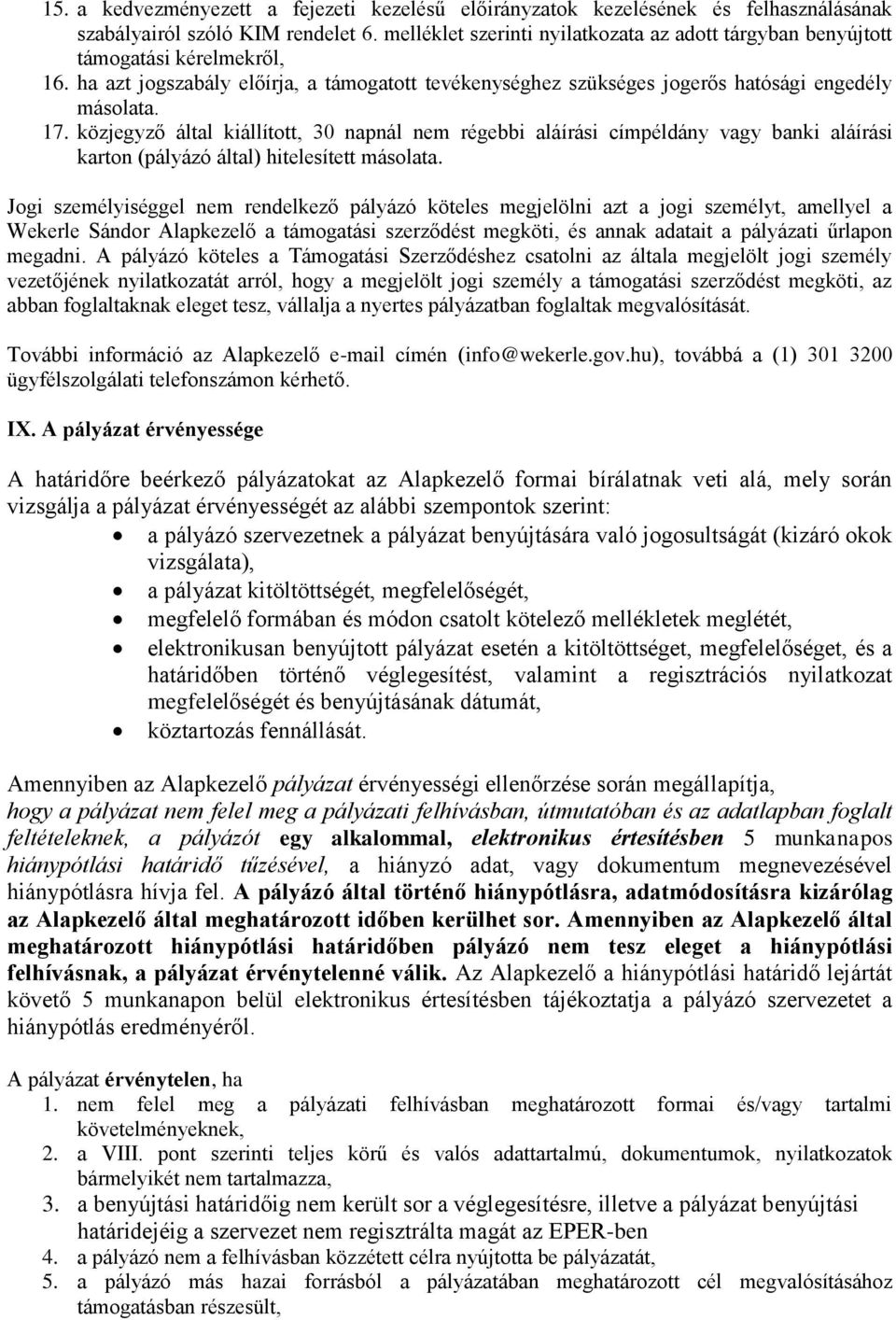 15. a kedvezményezett a fejezeti kezelésű előirányzatok kezelésének és felhasználásának szabályairól szóló KIM rendelet 6. melléklet szerinti nyilatkozata az adott tárgyban benyújtott támogatási kérelmekről,
16. ha azt jogszabály előírja, a támogatott tevékenységhez szükséges jogerős hatósági engedély másolata.
17. közjegyző által kiállított, 30 napnál nem régebbi aláírási címpéldány vagy banki aláírási karton (pályázó által) hitelesített másolata.

Jogi személyiséggel nem rendelkező pályázó köteles megjelölni azt a jogi személyt, amellyel a Wekerle Sándor Alapkezelő a támogatási szerződést megköti, és annak adatait a pályázati űrlapon megadni. A pályázó köteles a Támogatási Szerződéshez csatolni az általa megjelölt jogi személy vezetőjének nyilatkozatát arról, hogy a megjelölt jogi személy a támogatási szerződést megköti, az abban foglaltaknak eleget tesz, vállalja a nyertes pályázatban foglaltak megvalósítását.

További információ az Alapkezelő e-mail címén (info@wekerle.gov.hu), továbbá a (1) 301 3200 ügyfélszolgálati telefonszámon kérhető.

IX. A pályázat érvényessége

A határidőre beérkező pályázatokat az Alapkezelő formai bírálatnak veti alá, mely során vizsgálja a pályázat érvényességét az alábbi szempontok szerint:
• a pályázó szervezetnek a pályázat benyújtására való jogosultságát (kizáró okok vizsgálata),
• a pályázat kitöltöttségét, megfelelőségét,
• megfelelő formában és módon csatolt kötelező mellékletek meglétét,
• elektronikusan benyújtott pályázat esetén a kitöltöttséget, megfelelőséget, és a határidőben történő véglegesítést, valamint a regisztrációs nyilatkozat megfelelőségét és benyújtásának dátumát,
• köztartozás fennállását.

Amennyiben az Alapkezelő pályázat érvényességi ellenőrzése során megállapítja, hogy a pályázat nem felel meg a pályázati felhívásban, útmutatóban és az adatlapban foglalt feltételeknek, a pályázót egy alkalommal, elektronikus értesítésben 5 munkanapos hiánypótlási határidő tűzésével, a hiányzó adat, vagy dokumentum megnevezésével hiánypótlásra hívja fel. A pályázó által történő hiánypótlásra, adatmódosításra kizárólag az Alapkezelő által meghatározott időben kerülhet sor. Amennyiben az Alapkezelő által meghatározott hiánypótlási határidőben pályázó nem tesz eleget a hiánypótlási felhívásnak, a pályázat érvénytelenné válik. Az Alapkezelő a hiánypótlási határidő lejártát követő 5 munkanapon belül elektronikus értesítésben tájékoztatja a pályázó szervezetet a hiánypótlás eredményéről.

A pályázat érvénytelen, ha
1. nem felel meg a pályázati felhívásban meghatározott formai és/vagy tartalmi követelményeknek,
2. a VIII. pont szerinti teljes körű és valós adattartalmú, dokumentumok, nyilatkozatok bármelyikét nem tartalmazza,
3. a benyújtási határidőig nem került sor a véglegesítésre, illetve a pályázat benyújtási határidejéig a szervezet nem regisztrálta magát az EPER-ben
4. a pályázó nem a felhívásban közzétett célra nyújtotta be pályázatát,
5. a pályázó más hazai forrásból a pályázatában meghatározott cél megvalósításához támogatásban részesült,